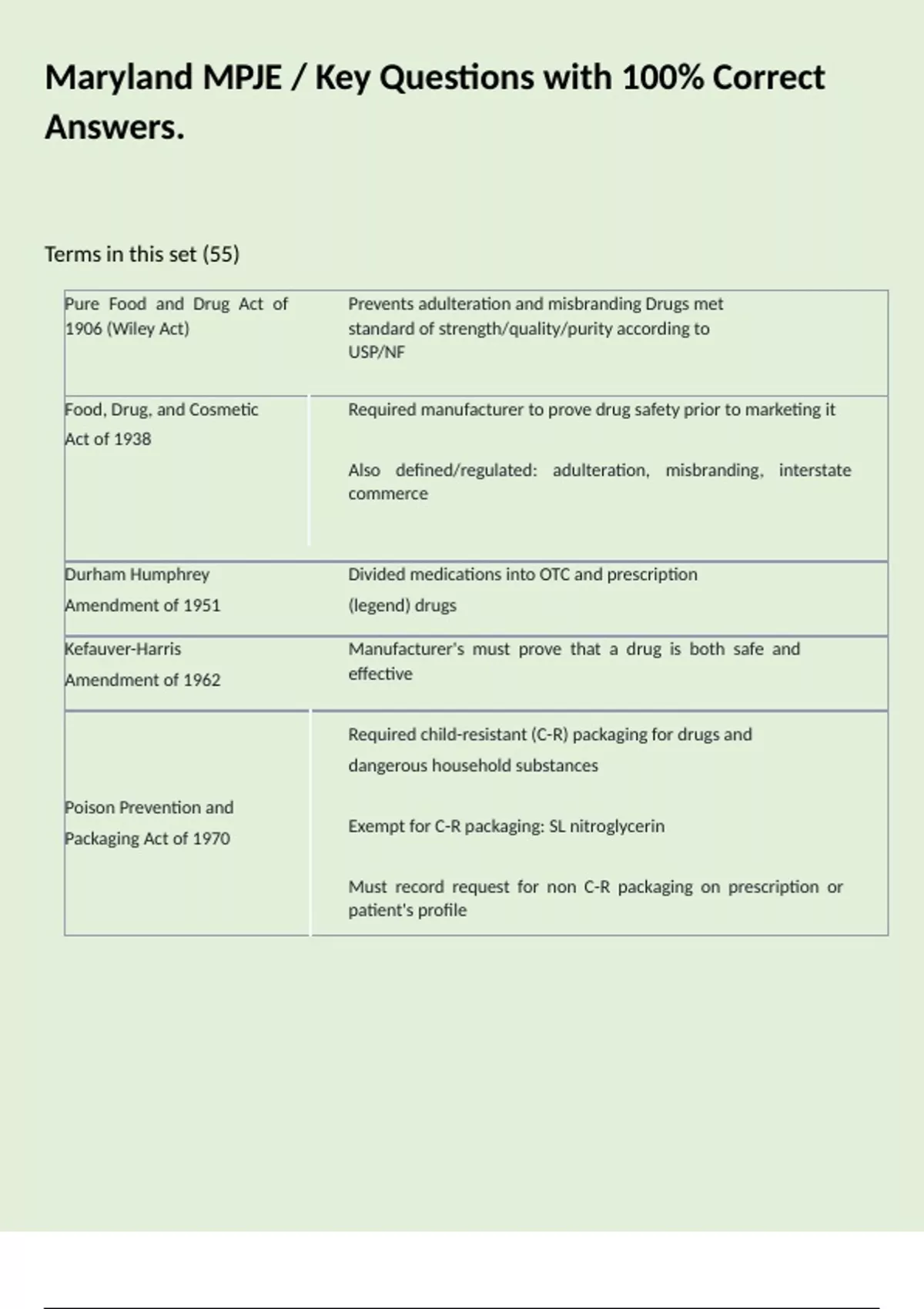 Maryland MPJE / Key Questions with 100% Correct Answers.

Terms in this set (55)

| | |
|---|---|
| Pure Food and Drug Act of 1906 (Wiley Act) | Prevents adulteration and misbranding Drugs met standard of strength/quality/purity according to USP/NF |
| Food, Drug, and Cosmetic Act of 1938 | Required manufacturer to prove drug safety prior to marketing it<br><br>Also defined/regulated: adulteration, misbranding, interstate commerce |
| Durham Humphrey Amendment of 1951 | Divided medications into OTC and prescription (legend) drugs |
| Kefauver-Harris Amendment of 1962 | Manufacturer's must prove that a drug is both safe and effective |
| Poison Prevention and Packaging Act of 1970 | Required child-resistant (C-R) packaging for drugs and dangerous household substances<br><br>Exempt for C-R packaging: SL nitroglycerin<br><br>Must record request for non C-R packaging on prescription or patient's profile |